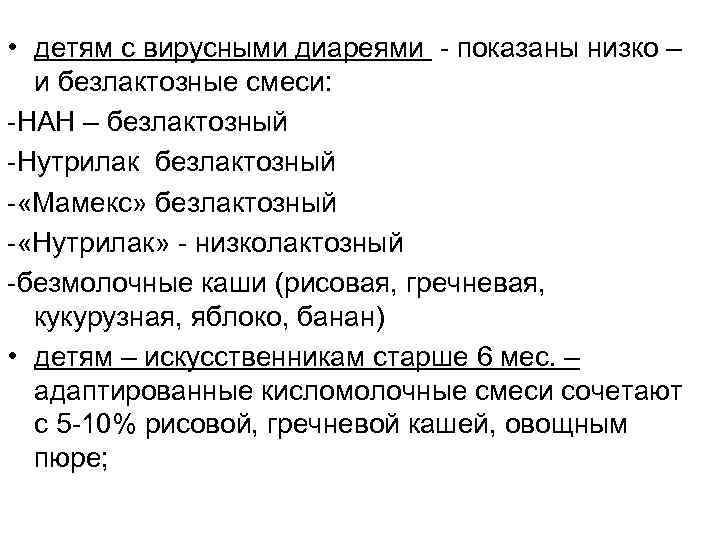 • детям с вирусными диареями - показаны низко – и безлактозные смеси:
-НАН – безлактозный
-Нутрилак безлактозный
-«Мамекс» безлактозный
-«Нутрилак» - низколактозный
-безмолочные каши (рисовая, гречневая, кукурузная, яблоко, банан)
• детям – искусственникам старше 6 мес. – адаптированные кисломолочные смеси сочетают с 5-10% рисовой, гречневой кашей, овощным пюре;